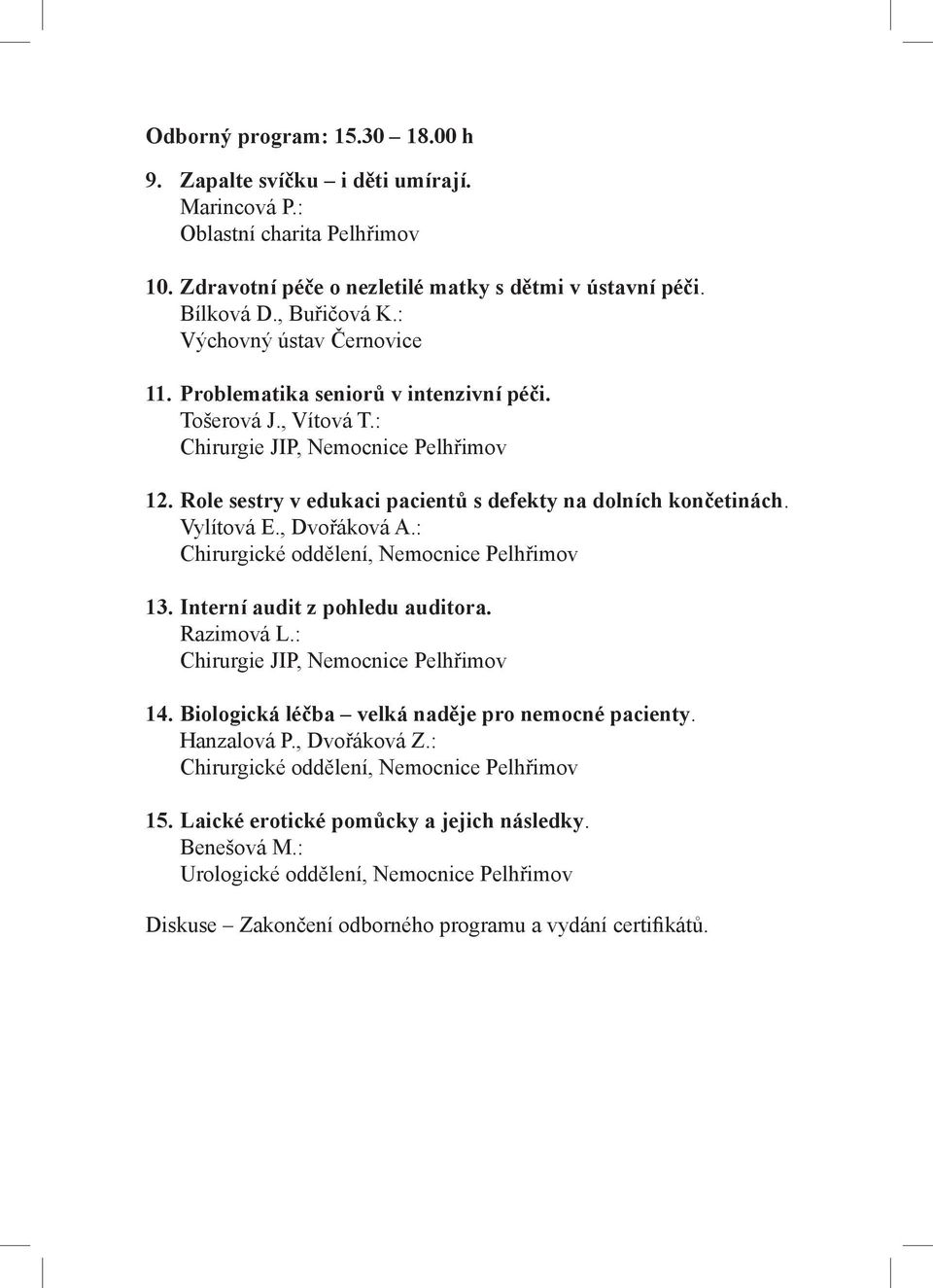 Odborný program: 15.30 – 18.00 h

9. Zapalte svíčku – i děti umírají.
Marincová P.:
Oblastní charita Pelhřimov

10. Zdravotní péče o nezletilé matky s dětmi v ústavní péči.
Bílková D., Buřičová K.:
Výchovný ústav Černovice

11. Problematika seniorů v intenzivní péči.
Tošerová J., Vítová T.:
Chirurgie JIP, Nemocnice Pelhřimov

12. Role sestry v edukaci pacientů s defekty na dolních končetinách.
Vylítová E., Dvořáková A.:
Chirurgické oddělení, Nemocnice Pelhřimov

13. Interní audit z pohledu auditora.
Razimová L.:
Chirurgie JIP, Nemocnice Pelhřimov

14. Biologická léčba – velká naděje pro nemocné pacienty.
Hanzalová P., Dvořáková Z.:
Chirurgické oddělení, Nemocnice Pelhřimov

15. Laické erotické pomůcky a jejich následky.
Benešová M.:
Urologické oddělení, Nemocnice Pelhřimov

Diskuse – Zakončení odborného programu a vydání certifikátů.